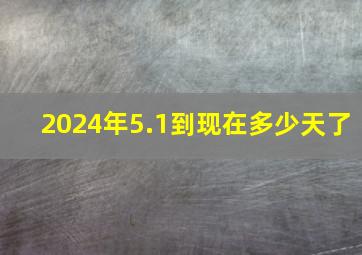 2024年5.1到现在多少天了